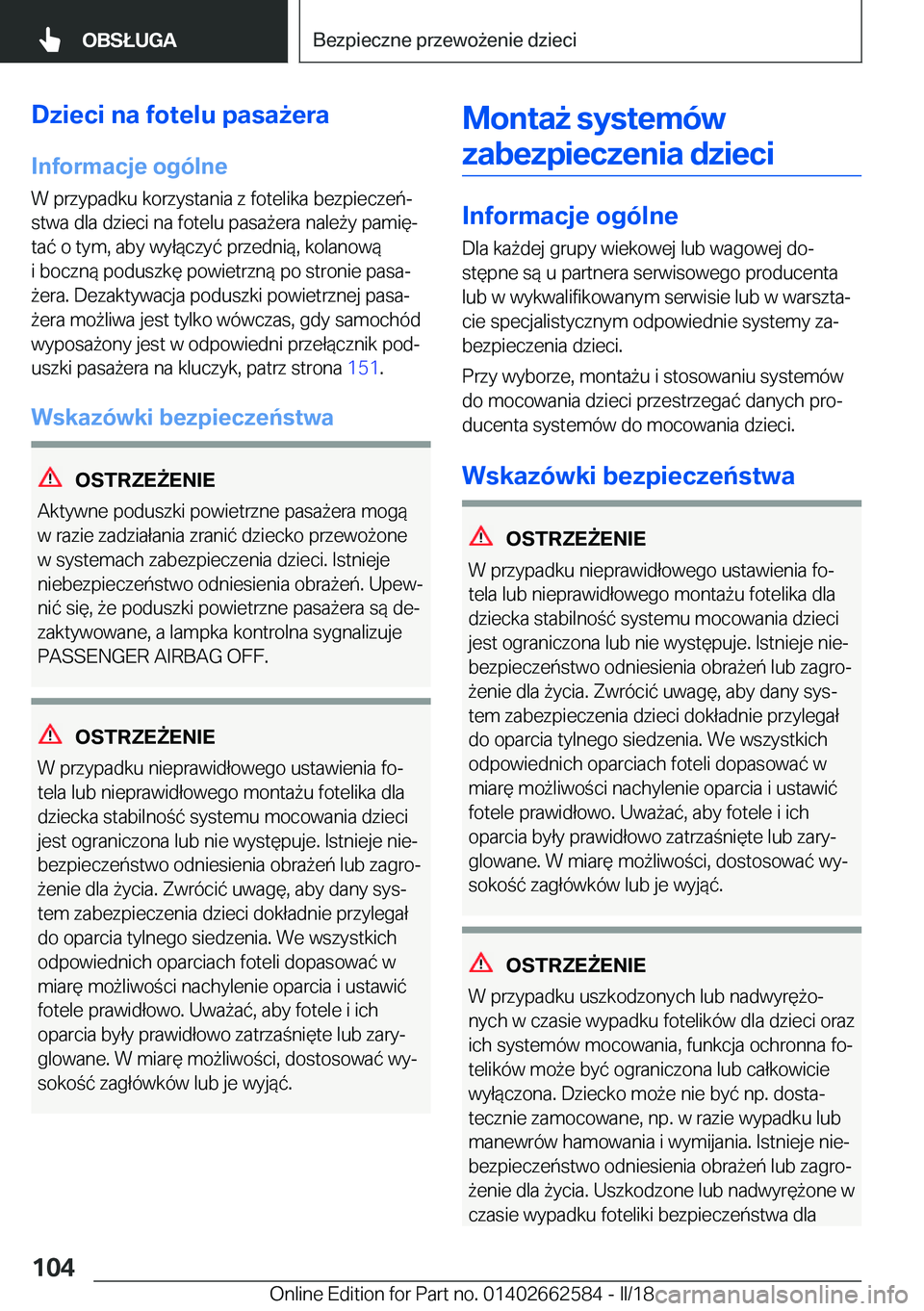 OBSŁUGA

Bezpieczne przewożenie dzieci

Dzieci na fotelu pasażera

Informacje ogólne

W przypadku korzystania z fotelika bezpieczeństwa dla dzieci na fotelu pasażera należy pamiętać o tym, aby wyłączyć przednią, kolanową i boczną poduszkę powietrzną po stronie pasażera. Dezaktywacja poduszki powietrznej pasażera możliwa jest tylko wówczas, gdy samochód wyposażony jest w odpowiedni przełącznik poduszki pasażera na kluczyk, patrz strona 151.

Wskazówki bezpieczeństwa

OSTRZEŻENIE

Aktywne poduszki powietrzne pasażera mogą w razie zadziałania zranić dziecko przewożone w systemach zabezpieczenia dzieci. Istnieje niebezpieczeństwo odniesienia obrażeń. Upewnić się, że poduszki powietrzne pasażera są dezaktywowane, a lampka kontrolna sygnalizuje PASSENGER AIRBAG OFF.

OSTRZEŻENIE

W przypadku nieprawidłowego ustawienia fotela lub nieprawidłowego montażu fotelika dla dziecka stabilność systemu mocowania dzieci jest ograniczona lub nie występuje. Istnieje niebezpieczeństwo odniesienia obrażeń lub zagrożenie dla życia. Zwrócić uwagę, aby dany system zabezpieczenia dzieci dokładnie przylegał do oparcia tylnego siedzenia. We wszystkich odpowiednich oparciach foteli dopasować w miarę możliwości nachylenie oparcia i ustawić fotele prawidłowo. Uważać, aby fotele i ich oparcia były prawidłowo zatrzaśnięte lub zaryglowane. W miarę możliwości, dostosować wysokość zagłówków lub je wyjąć.

Montaż systemów zabezpieczenia dzieci

Informacje ogólne

Dla każdej grupy wiekowej lub wagowej dostępne są u partnera serwisowego producenta lub w wykwalifikowanym serwisie lub w warsztacie specjalistycznym odpowiednie systemy zabezpieczenia dzieci.

Przy wyborze, montażu i stosowaniu systemów do mocowania dzieci przestrzegać danych producenta systemów do mocowania dzieci.

Wskazówki bezpieczeństwa

OSTRZEŻENIE

W przypadku nieprawidłowego ustawienia fotela lub nieprawidłowego montażu fotelika dla dziecka stabilność systemu mocowania dzieci jest ograniczona lub nie występuje. Istnieje niebezpieczeństwo odniesienia obrażeń lub zagrożenie dla życia. Zwrócić uwagę, aby dany system zabezpieczenia dzieci dokładnie przylegał do oparcia tylnego siedzenia. We wszystkich odpowiednich oparciach foteli dopasować w miarę możliwości nachylenie oparcia i ustawić fotele prawidłowo. Uważać, aby fotele i ich oparcia były prawidłowo zatrzaśnięte lub zaryglowane. W miarę możliwości, dostosować wysokość zagłówków lub je wyjąć.

OSTRZEŻENIE

W przypadku uszkodzonych lub nadwyrężonych w czasie wypadku fotelików dla dzieci oraz ich systemów mocowania, funkcja ochronna fotelików może być ograniczona lub całkowicie wyłączona. Dziecko może nie być np. dostatecznie zamocowane, np. w razie wypadku lub manewrów hamowania i wymijania. Istnieje niebezpieczeństwo odniesienia obrażeń lub zagrożenie dla życia. Uszkodzone lub nadwyrężone w czasie wypadku foteliki bezpieczeństwa dla

104

Online Edition for Part no. 01402662584 - II/18 carmanualsonline.info